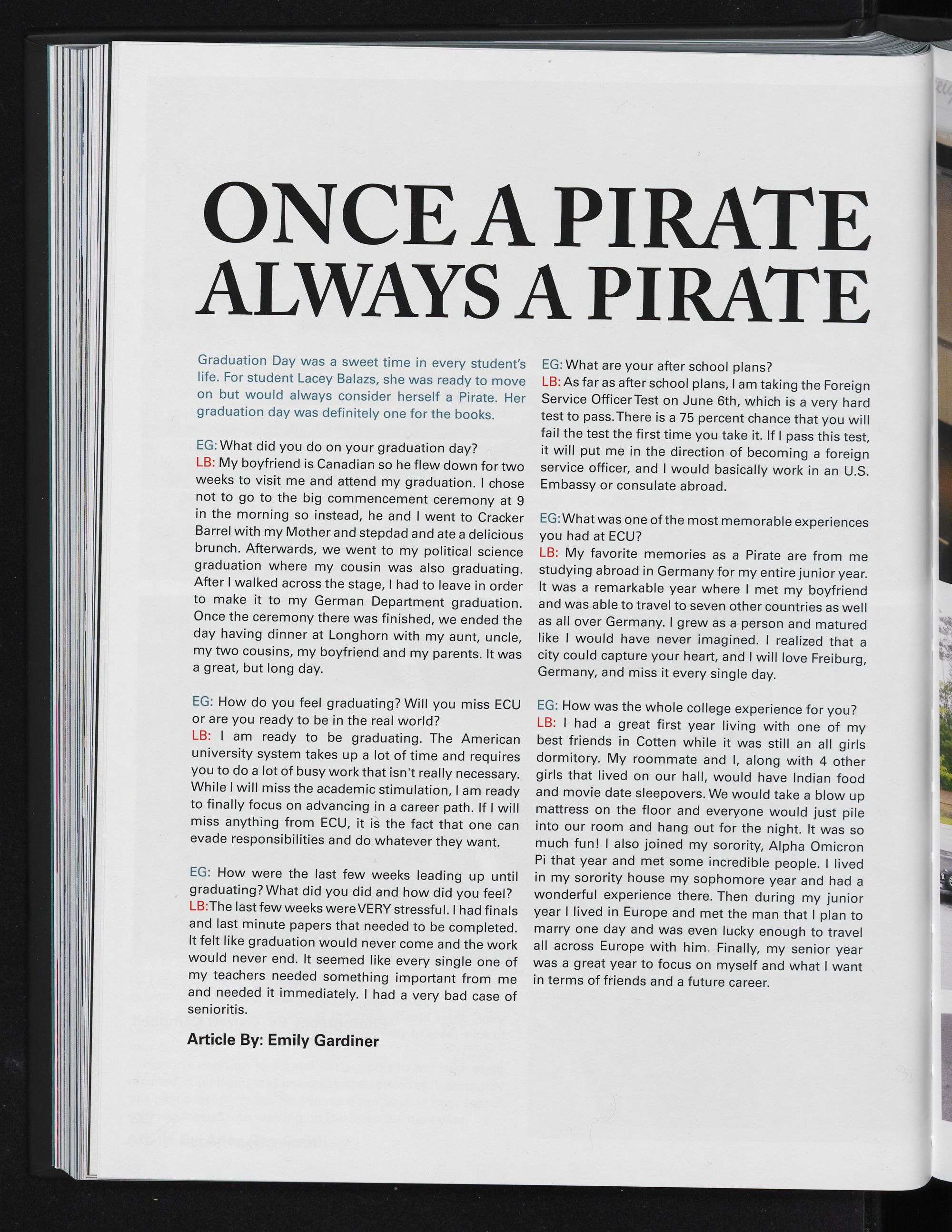 ONCE A PIRATE ALWAYS A PIRATE

Graduation Day was a sweet time in every student's life. For student Lacey Balazs, she was ready to move on but would always consider herself a Pirate. Her graduation day was definitely one for the books.

EG: What did you do on your graduation day?
LB: My boyfriend is Canadian so he flew down for two weeks to visit me and attend my graduation. I chose not to go to the big commencement ceremony at 9 in the morning so instead, he and I went to Cracker Barrel with my Mother and stepdad and ate a delicious brunch. Afterwards, we went to my political science graduation where my cousin was also graduating. After I walked across the stage, I had to leave in order to make it to my German Department graduation. Once the ceremony there was finished, we ended the day having dinner at Longhorn with my aunt, uncle, my two cousins, my boyfriend and my parents. It was a great, but long day.

EG: How do you feel graduating? Will you miss ECU or are you ready to be in the real world?
LB: I am ready to be graduating. The American university system takes up a lot of time and requires you to do a lot of busy work that isn't really necessary. While I will miss the academic stimulation, I am ready to finally focus on advancing in a career path. If I will miss anything from ECU, it is the fact that one can evade responsibilities and do whatever they want.

EG: How were the last few weeks leading up until graduating? What did you did and how did you feel?
LB: The last few weeks were VERY stressful. I had finals and last minute papers that needed to be completed. It felt like graduation would never come and the work would never end. It seemed like every single one of my teachers needed something important from me and needed it immediately. I had a very bad case of senioritis.

Article By: Emily Gardiner

EG: What are your after school plans?
LB: As far as after school plans, I am taking the Foreign Service Officer Test on June 6th, which is a very hard test to pass. There is a 75 percent chance that you will fail the test the first time you take it. If I pass this test, it will put me in the direction of becoming a foreign service officer, and I would basically work in an U.S. Embassy or consulate abroad.

EG: What was one of the most memorable experiences you had at ECU?
LB: My favorite memories as a Pirate are from me studying abroad in Germany for my entire junior year. It was a remarkable year where I met my boyfriend and was able to travel to seven other countries as well as all over Germany. I grew as a person and matured like I would have never imagined. I realized that a city could capture your heart, and I will love Freiburg, Germany, and miss it every single day.

EG: How was the whole college experience for you?
LB: I had a great first year living with one of my best friends in Cotten while it was still an all girls dormitory. My roommate and I, along with 4 other girls that lived on our hall, would have Indian food and movie date sleepovers. We would take a blow up mattress on the floor and everyone would just pile into our room and hang out for the night. It was so much fun! I also joined my sorority, Alpha Omicron Pi that year and met some incredible people. I lived in my sorority house my sophomore year and had a wonderful experience there. Then during my junior year I lived in Europe and met the man that I plan to marry one day and was even lucky enough to travel all across Europe with him. Finally, my senior year was a great year to focus on myself and what I want in terms of friends and a future career.